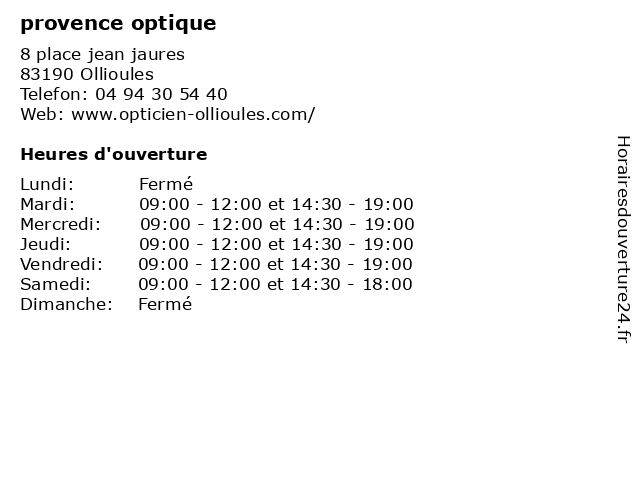 provence optique

8 place jean jaures
83190 Ollioules
Telefon: 04 94 30 54 40
Web: www.opticien-ollioules.com/

Heures d'ouverture

| | |
|---|---|
| Lundi: | Fermé |
| Mardi: | 09:00 - 12:00 et 14:30 - 19:00 |
| Mercredi: | 09:00 - 12:00 et 14:30 - 19:00 |
| Jeudi: | 09:00 - 12:00 et 14:30 - 19:00 |
| Vendredi: | 09:00 - 12:00 et 14:30 - 19:00 |
| Samedi: | 09:00 - 12:00 et 14:30 - 18:00 |
| Dimanche: | Fermé |

Horairesdouverture24.fr